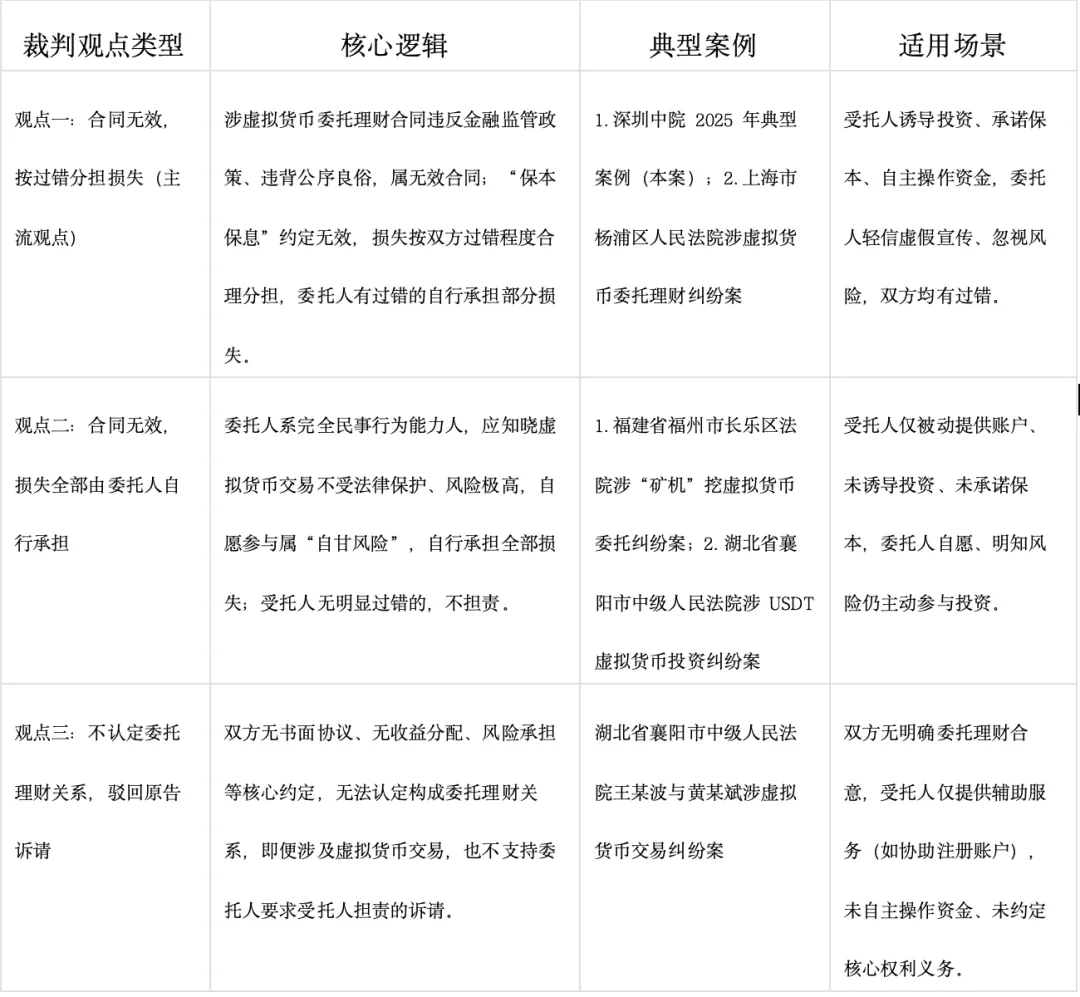 | 裁判观点类型 | 核心逻辑 | 典型案例 | 适用场景 |
|---|---|---|---|
| 观点一：合同无效，按过错分担损失（主流观点） | 涉虚拟货币委托理财合同违反金融监管政策、违背公序良俗，属无效合同；“保本保息”约定无效，损失按双方过错程度合理分担，委托人有过错的自行承担部分损失。 | 1.深圳中院 2025 年典型案例（本案）；2.上海市杨浦区人民法院涉虚拟货币委托理财纠纷案 | 受托人诱导投资、承诺保本、自主操作资金，委托人轻信虚假宣传、忽视风险，双方均有过错。 |
| 观点二：合同无效，损失全部由委托人自行承担 | 委托人系完全民事行为能力人，应知晓虚拟货币交易不受法律保护、风险极高，自愿参与属“自甘风险”，自行承担全部损失；受托人无明显过错的，不担责。 | 1.福建省福州市长乐区法院涉“矿机”挖虚拟货币委托纠纷案；2.湖北省襄阳市中级人民法院涉 USDT 虚拟货币投资纠纷案 | 受托人仅被动提供账户、未诱导投资、未承诺保本，委托人自愿、明知风险仍主动参与投资。 |
| 观点三：不认定委托理财关系，驳回原告诉请 | 双方无书面协议、无收益分配、风险承担等核心约定，无法认定构成委托理财关系，即便涉及虚拟货币交易，也不支持委托人要求受托人担责的诉请。 | 湖北省襄阳市中级人民法院王某波与黄某斌涉虚拟货币交易纠纷案 | 双方无明确委托理财合意，受托人仅提供辅助服务（如协助注册账户），未自主操作资金、未约定核心权利义务。 |